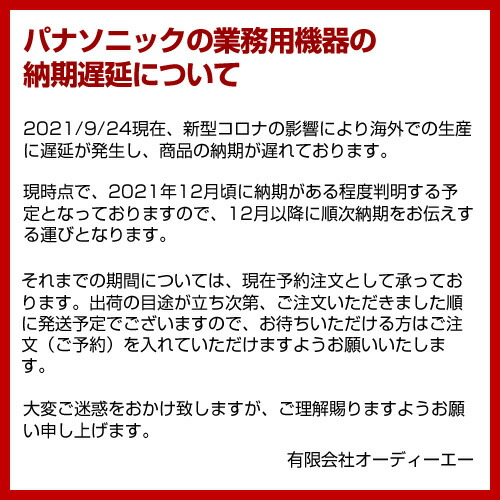 パナソニックの業務用機器の納期遅延について

2021/9/24現在、新型コロナの影響により海外での生産に遅延が発生し、商品の納期が遅れております。

現時点で、2021年12月頃に納期がある程度判明する予定となっておりますので、12月以降に順次納期をお伝えする運びとなります。

それまでの期間については、現在予約注文として承っております。出荷の目途が立ち次第、ご注文いただきました順に発送予定でございますので、お待ちいただける方はご注文（ご予約）を入れていただけますようお願いいたします。

大変ご迷惑をおかけ致しますが、ご理解賜りますようお願い申し上げます。

有限会社オーディーエー